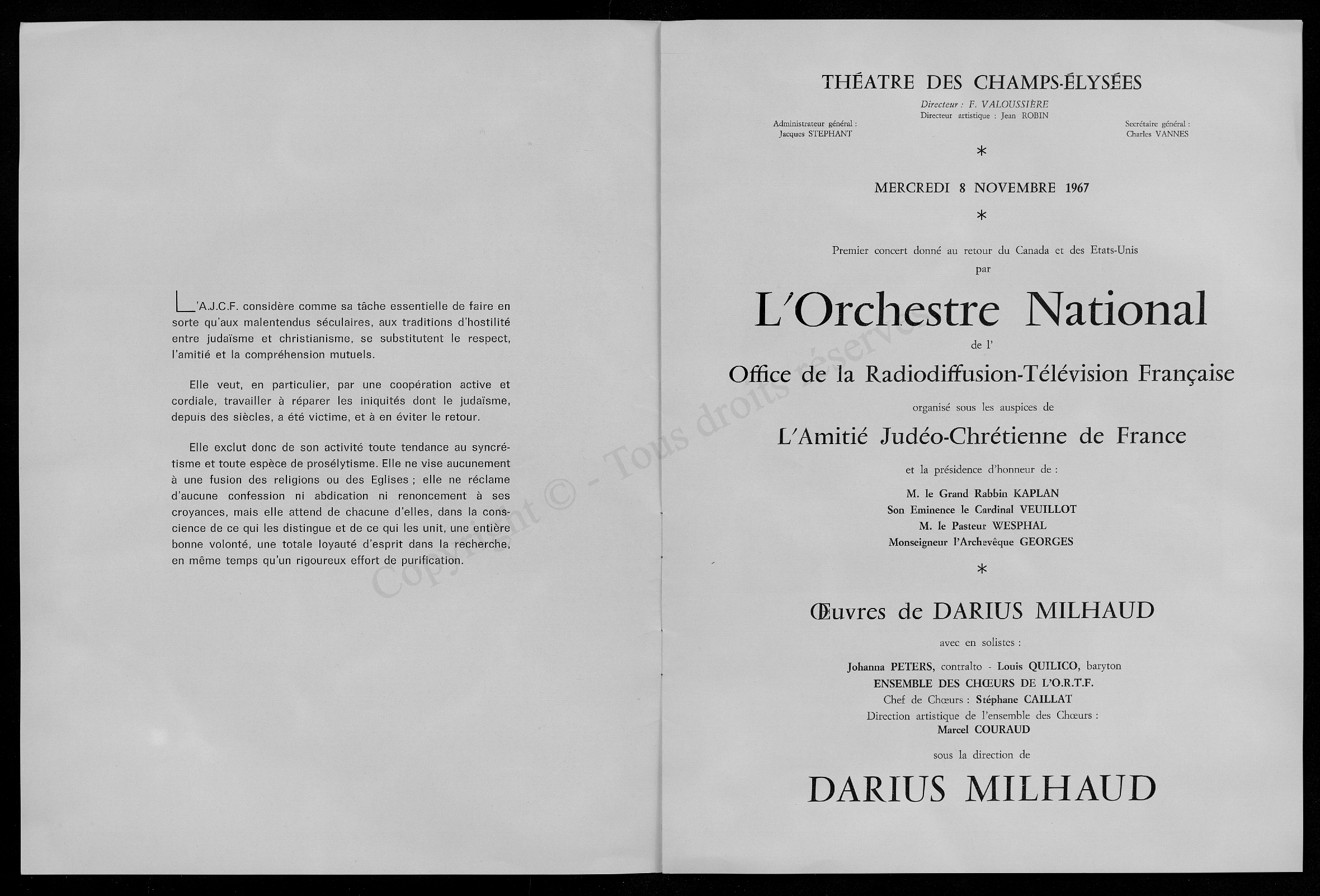 L'A.J.C.F. considère comme sa tâche essentielle de faire en sorte qu'aux malentendus séculaires, aux traditions d'hostilité entre judaïsme et christianisme, se substitutent le respect, l'amitié et la compréhension mutuels.

Elle veut, en particulier, par une coopération active et cordiale, travailler à réparer les iniquités dont le judaïsme, depuis des siècles, a été victime, et à en éviter le retour.

Elle exclut donc de son activité toute tendance au syncrétisme et toute espèce de prosélytisme. Elle ne vise aucunement à une fusion des religions ou des Eglises ; elle ne réclame d'aucune confession ni abdication ni renoncement à ses croyances, mais elle attend de chacune d'elles, dans la conscience de ce qui les distingue et de ce qui les unit, une entière bonne volonté, une totale loyauté d'esprit dans la recherche, en même temps qu'un rigoureux effort de purification.

Copyright © - Tous droits réservés

THÉATRE DES CHAMPS-ÉLYSÉES

Directeur : F. VALOUSSIÈRE
Directeur artistique : Jean ROBIN

Administrateur général : Jacques STEPHANT

Secrétaire général : Charles VANNES

*

MERCREDI 8 NOVEMBRE 1967

*

Premier concert donné au retour du Canada et des Etats-Unis
par

L'Orchestre National

de l'

Office de la Radiodiffusion-Télévision Française

organisé sous les auspices de

L'Amitié Judéo-Chrétienne de France

et la présidence d'honneur de :

M. le Grand Rabbin KAPLAN
Son Eminence le Cardinal VEUILLOT
M. le Pasteur WESPHAL
Monseigneur l'Archevêque GEORGES

*

Œuvres de DARIUS MILHAUD

avec en solistes :

Johanna PETERS, contralto - Louis QUILICO, baryton
ENSEMBLE DES CHŒURS DE L'O.R.T.F.
Chef de Chœurs : Stéphane CAILLAT
Direction artistique de l'ensemble des Chœurs :
Marcel COURAUD

sous la direction de

DARIUS MILHAUD